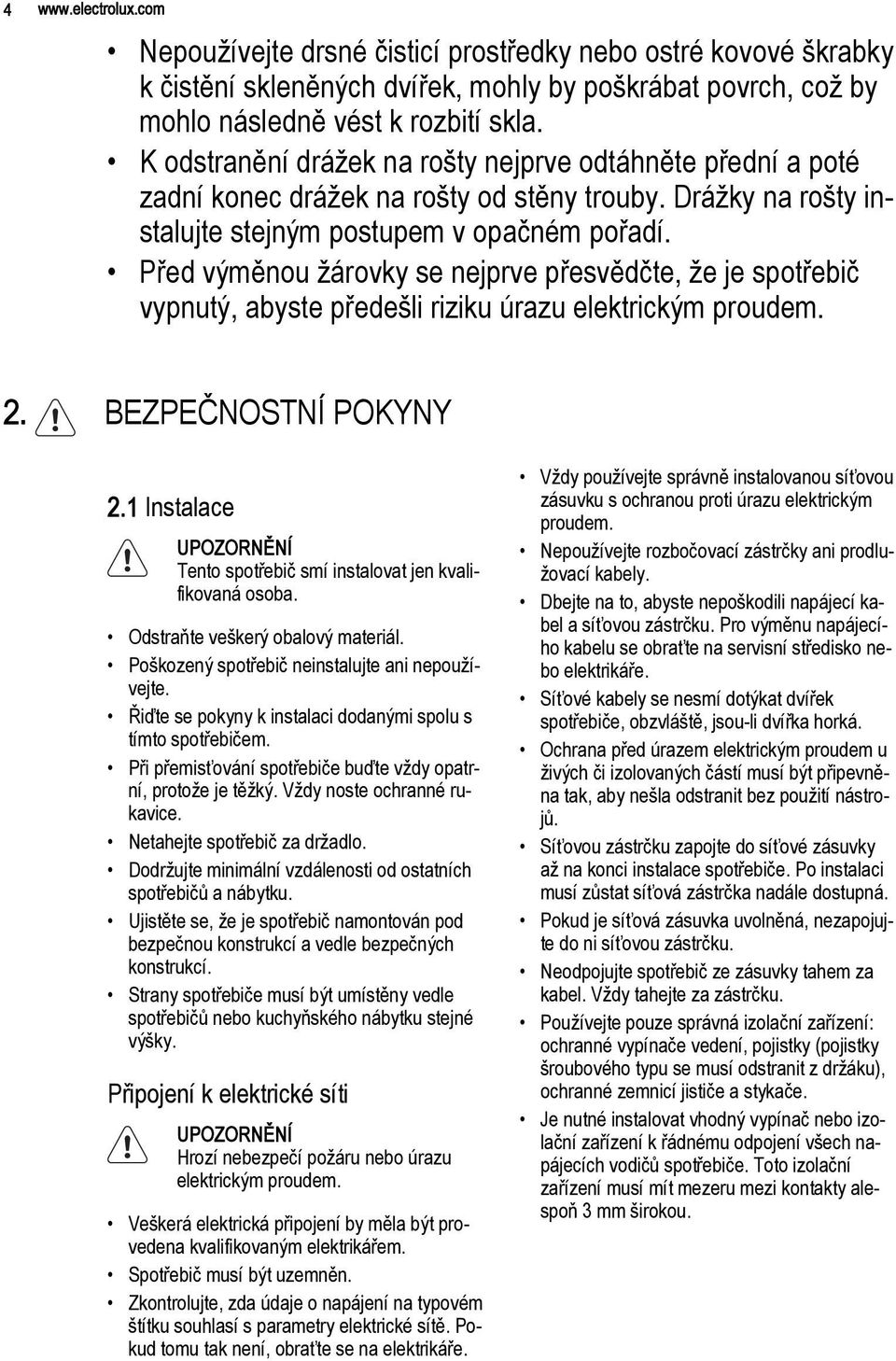 4 www.electrolux.com

• Nepoužívejte drsné čisticí prostředky nebo ostré kovové škrabky k čistění skleněných dvířek, mohly by poškrábat povrch, což by mohlo následně vést k rozbití skla.
• K odstranění drážek na rošty nejprve odtáhněte přední a poté zadní konec drážek na rošty od stěny trouby. Drážky na rošty instalujte stejným postupem v opačném pořadí.
• Před výměnou žárovky se nejprve přesvědčte, že je spotřebič vypnutý, abyste předešli riziku úrazu elektrickým proudem.

2. BEZPEČNOSTNÍ POKYNY

2.1 Instalace

UPOZORNĚNÍ
Tento spotřebič smí instalovat jen kvalifikovaná osoba.

• Odstraňte veškerý obalový materiál.
• Poškozený spotřebič neinstalujte ani nepoužívejte.
• Řiďte se pokyny k instalaci dodanými spolu s tímto spotřebičem.
• Při přemisťování spotřebiče buďte vždy opatrní, protože je těžký. Vždy noste ochranné rukavice.
• Netahejte spotřebič za držadlo.
• Dodržujte minimální vzdálenosti od ostatních spotřebičů a nábytku.
• Ujistěte se, že je spotřebič namontován pod bezpečnou konstrukcí a vedle bezpečných konstrukcí.
• Strany spotřebiče musí být umístěny vedle spotřebičů nebo kuchyňského nábytku stejné výšky.

Připojení k elektrické síti

UPOZORNĚNÍ
Hrozí nebezpečí požáru nebo úrazu elektrickým proudem.

• Veškerá elektrická připojení by měla být provedena kvalifikovaným elektrikářem.
• Spotřebič musí být uzemněn.
• Zkontrolujte, zda údaje o napájení na typovém štítku souhlasí s parametry elektrické sítě. Pokud tomu tak není, obraťte se na elektrikáře.

• Vždy používejte správně instalovanou síťovou zásuvku s ochranou proti úrazu elektrickým proudem.
• Nepoužívejte rozbočovací zástrčky ani prodlužovací kabely.
• Dbejte na to, abyste nepoškodili napájecí kabel a síťovou zástrčku. Pro výměnu napájecího kabelu se obraťte na servisní středisko nebo elektrikáře.
• Síťové kabely se nesmí dotýkat dvířek spotřebiče, obzvláště, jsou-li dvířka horká.
• Ochrana před úrazem elektrickým proudem u živých či izolovaných částí musí být připevněna tak, aby nešla odstranit bez použití nástrojů.
• Síťovou zástrčku zapojte do síťové zásuvky až na konci instalace spotřebiče. Po instalaci musí zůstat síťová zástrčka nadále dostupná.
• Pokud je síťová zásuvka uvolněná, nezapojujte do ni síťovou zástrčku.
• Neodpojujte spotřebič ze zásuvky tahem za kabel. Vždy tahejte za zástrčku.
• Používejte pouze správná izolační zařízení: ochranné vypínače vedení, pojistky (pojistky šroubového typu se musí odstranit z držáku), ochranné zemnicí jističe a stykače.
• Je nutné instalovat vhodný vypínač nebo izolační zařízení k řádnému odpojení všech napájecích vodičů spotřebiče. Toto izolační zařízení musí mít mezeru mezi kontakty alespoň 3 mm širokou.